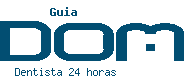 Guia
DOM
Dentista 24 horas